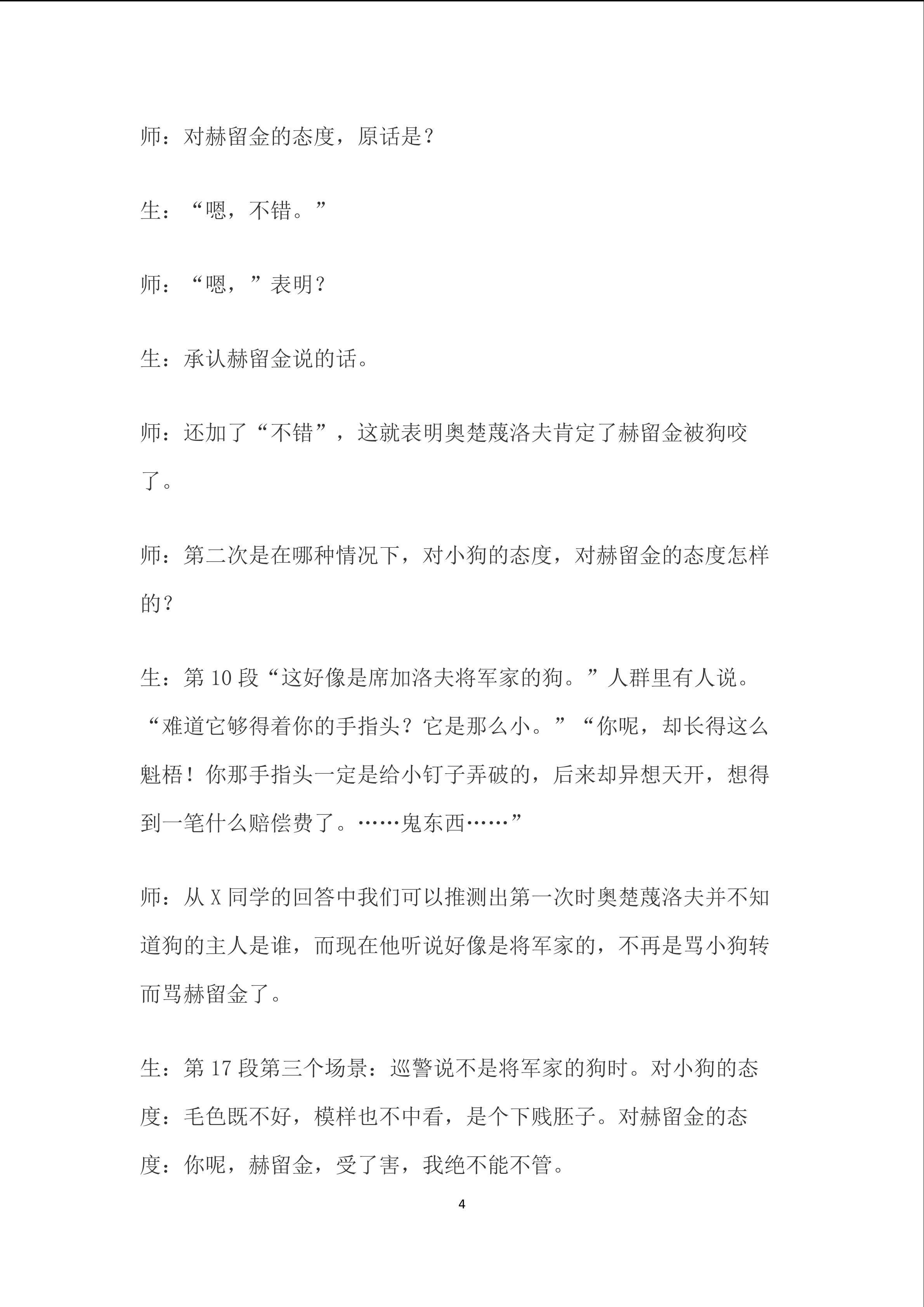 师：对赫留金的态度，原话是？

生：“嗯，不错。”

师：“嗯，”表明？

生：承认赫留金说的话。

师：还加了“不错”，这就表明奥楚蔑洛夫肯定了赫留金被狗咬了。

师：第二次是在哪种情况下，对小狗的态度，对赫留金的态度怎样的？

生：第 10 段“这好像是席加洛夫将军家的狗。”人群里有人说。“难道它够得着你的手指头？它是那么小。”“你呢，却长得这么魁梧！你那手指头一定是给小钉子弄破的，后来却异想天开，想得到一笔什么赔偿费了。……鬼东西……”

师：从 X 同学的回答中我们可以推测出第一次时奥楚蔑洛夫并不知道狗的主人是谁，而现在他听说好像是将军家的，不再是骂小狗转而骂赫留金了。

生：第 17 段第三个场景：巡警说不是将军家的狗时。对小狗的态度：毛色既不好，模样也不中看，是个下贱胚子。对赫留金的态度：你呢，赫留金，受了害，我绝不能不管。

4